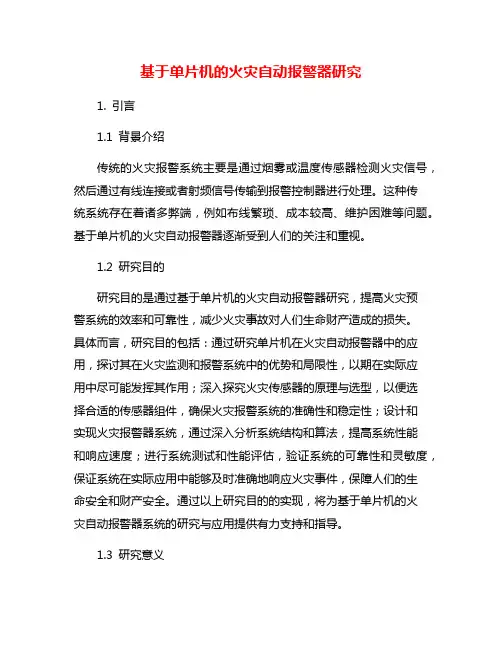 基于单片机的火灾自动报警器研究

1. 引言

1.1 背景介绍

传统的火灾报警系统主要是通过烟雾或温度传感器检测火灾信号，然后通过有线连接或者射频信号传输到报警控制器进行处理。这种传统系统存在着诸多弊端，例如布线繁琐、成本较高、维护困难等问题。基于单片机的火灾自动报警器逐渐受到人们的关注和重视。

1.2 研究目的

研究目的是通过基于单片机的火灾自动报警器研究，提高火灾预警系统的效率和可靠性，减少火灾事故对人们生命财产造成的损失。具体而言，研究目的包括：通过研究单片机在火灾自动报警器中的应用，探讨其在火灾监测和报警系统中的优势和局限性，以期在实际应用中尽可能发挥其作用；深入探究火灾传感器的原理与选型，以便选择合适的传感器组件，确保火灾报警系统的准确性和稳定性；设计和实现火灾报警器系统，通过深入分析系统结构和算法，提高系统性能和响应速度；进行系统测试和性能评估，验证系统的可靠性和灵敏度，保证系统在实际应用中能够及时准确地响应火灾事件，保障人们的生命安全和财产安全。通过以上研究目的的实现，将为基于单片机的火灾自动报警器系统的研究与应用提供有力支持和指导。

1.3 研究意义